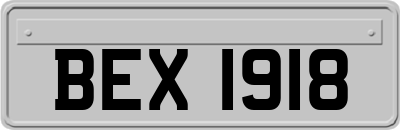 BEX 1918